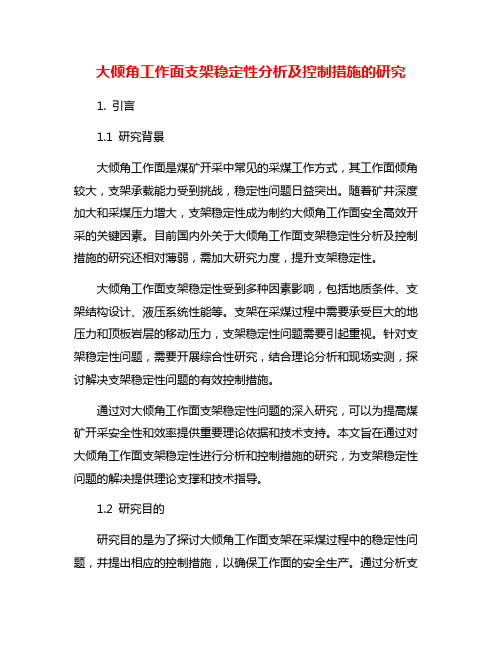 大倾角工作面支架稳定性分析及控制措施的研究

1. 引言

1.1 研究背景

大倾角工作面是煤矿开采中常见的采煤工作方式，其工作面倾角较大，支架承载能力受到挑战，稳定性问题日益突出。随着矿井深度加大和采煤压力增大，支架稳定性成为制约大倾角工作面安全高效开采的关键因素。目前国内外关于大倾角工作面支架稳定性分析及控制措施的研究还相对薄弱，需加大研究力度，提升支架稳定性。

大倾角工作面支架稳定性受到多种因素影响，包括地质条件、支架结构设计、液压系统性能等。支架在采煤过程中需要承受巨大的地压力和顶板岩层的移动压力，支架稳定性问题需要引起重视。针对支架稳定性问题，需要开展综合性研究，结合理论分析和现场实测，探讨解决支架稳定性问题的有效控制措施。

通过对大倾角工作面支架稳定性问题的深入研究，可以为提高煤矿开采安全性和效率提供重要理论依据和技术支持。本文旨在通过对大倾角工作面支架稳定性进行分析和控制措施的研究，为支架稳定性问题的解决提供理论支撑和技术指导。

1.2 研究目的

研究目的是为了探讨大倾角工作面支架在采煤过程中的稳定性问题，并提出相应的控制措施，以确保工作面的安全生产。通过分析支